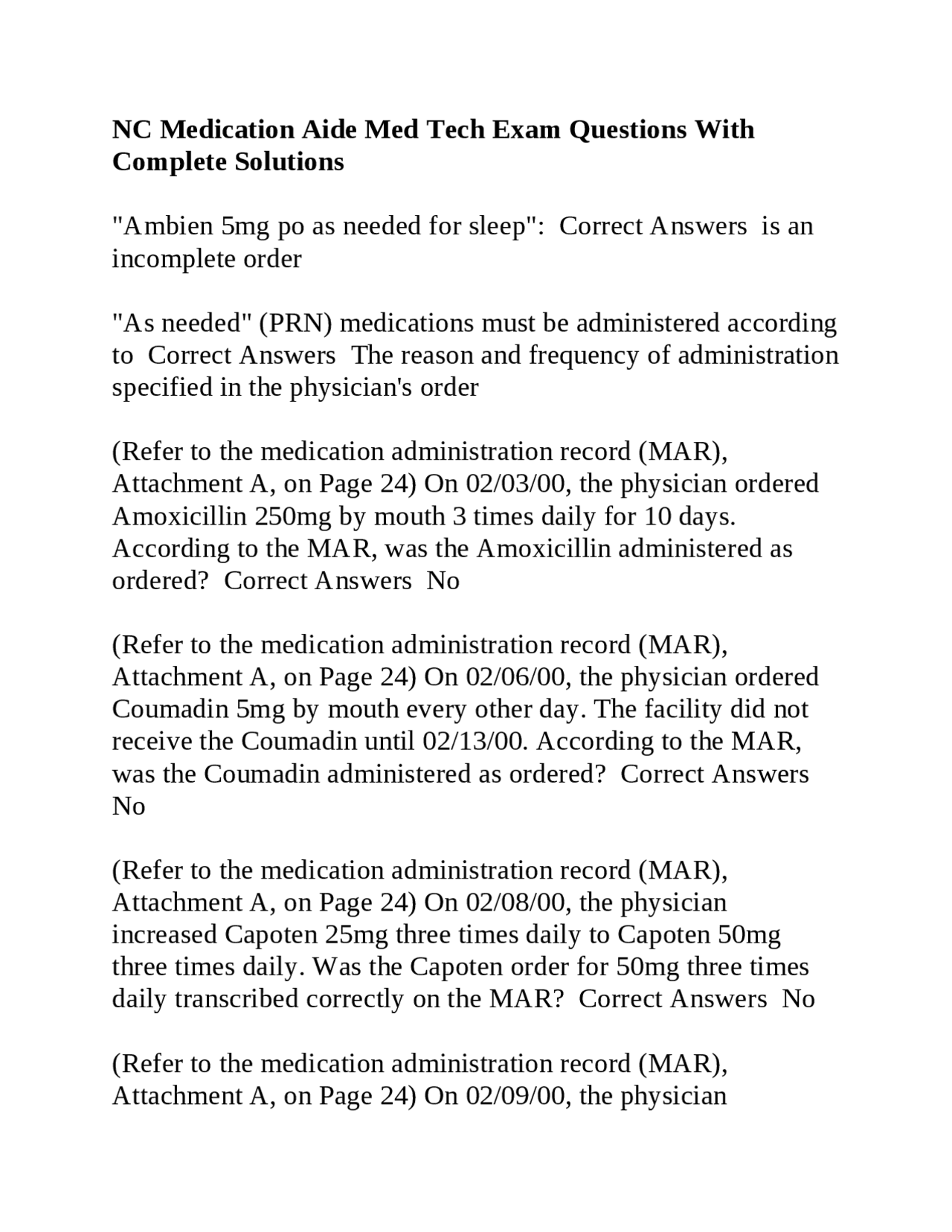 NC Medication Aide Med Tech Exam Questions With Complete Solutions

"Ambien 5mg po as needed for sleep": Correct Answers is an incomplete order

"As needed" (PRN) medications must be administered according to Correct Answers The reason and frequency of administration specified in the physician's order

(Refer to the medication administration record (MAR), Attachment A, on Page 24) On 02/03/00, the physician ordered Amoxicillin 250mg by mouth 3 times daily for 10 days. According to the MAR, was the Amoxicillin administered as ordered? Correct Answers No

(Refer to the medication administration record (MAR), Attachment A, on Page 24) On 02/06/00, the physician ordered Coumadin 5mg by mouth every other day. The facility did not receive the Coumadin until 02/13/00. According to the MAR, was the Coumadin administered as ordered? Correct Answers No

(Refer to the medication administration record (MAR), Attachment A, on Page 24) On 02/08/00, the physician increased Capoten 25mg three times daily to Capoten 50mg three times daily. Was the Capoten order for 50mg three times daily transcribed correctly on the MAR? Correct Answers No

(Refer to the medication administration record (MAR), Attachment A, on Page 24) On 02/09/00, the physician